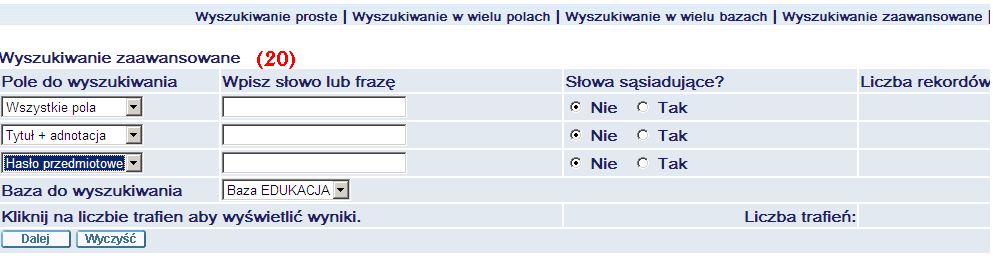 Wyszukiwanie proste | Wyszukiwanie w wielu polach | Wyszukiwanie w wielu bazach | Wyszukiwanie zaawansowane |

Wyszukiwanie zaawansowane (20)

| Pole do wyszukiwania | Wpisz słowo lub frazę | Słowa sąsiadujące? | Liczba rekordów |
|---|---|---|---|
| Wszystkie pola | | Nie Tak | |
| Tytuł + adnotacja | | Nie Tak | |
| Hasło przedmiotowe | | Nie Tak | |
| Baza do wyszukiwania | Baza EDUKACJA | | |
| Kliknij na liczbie trafien aby wyświetlić wyniki. | | Liczba trafień: | |

Dalej Wyczyść